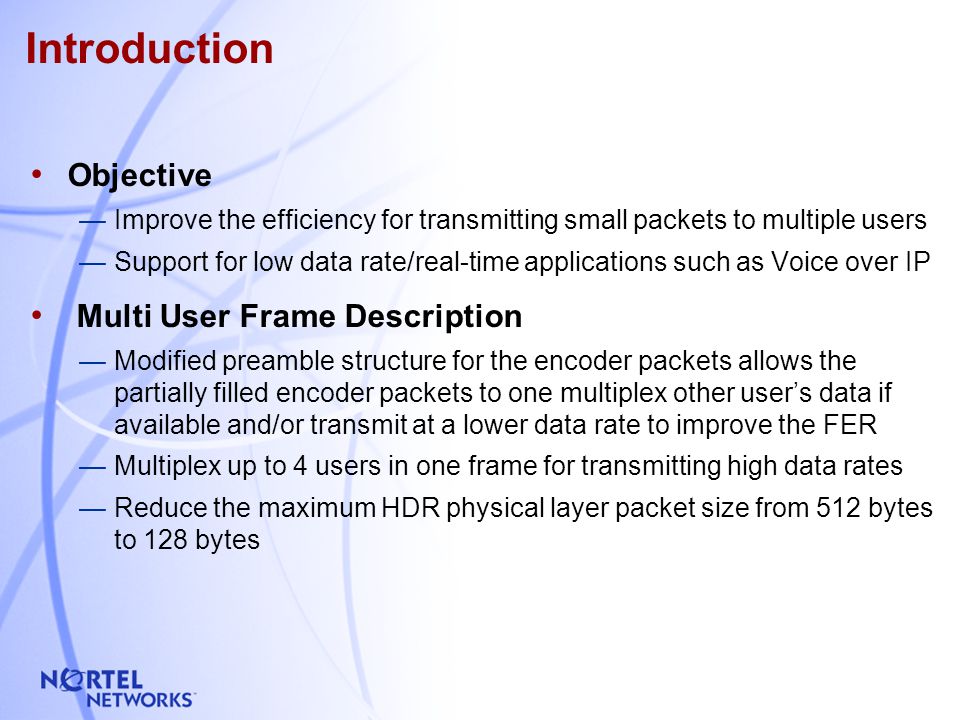 Introduction

• Objective

— Improve the efficiency for transmitting small packets to multiple users

— Support for low data rate/real-time applications such as Voice over IP

• Multi User Frame Description

— Modified preamble structure for the encoder packets allows the partially filled encoder packets to one multiplex other user's data if available and/or transmit at a lower data rate to improve the FER

— Multiplex up to 4 users in one frame for transmitting high data rates

— Reduce the maximum HDR physical layer packet size from 512 bytes to 128 bytes

NORTEL NETWORKS™